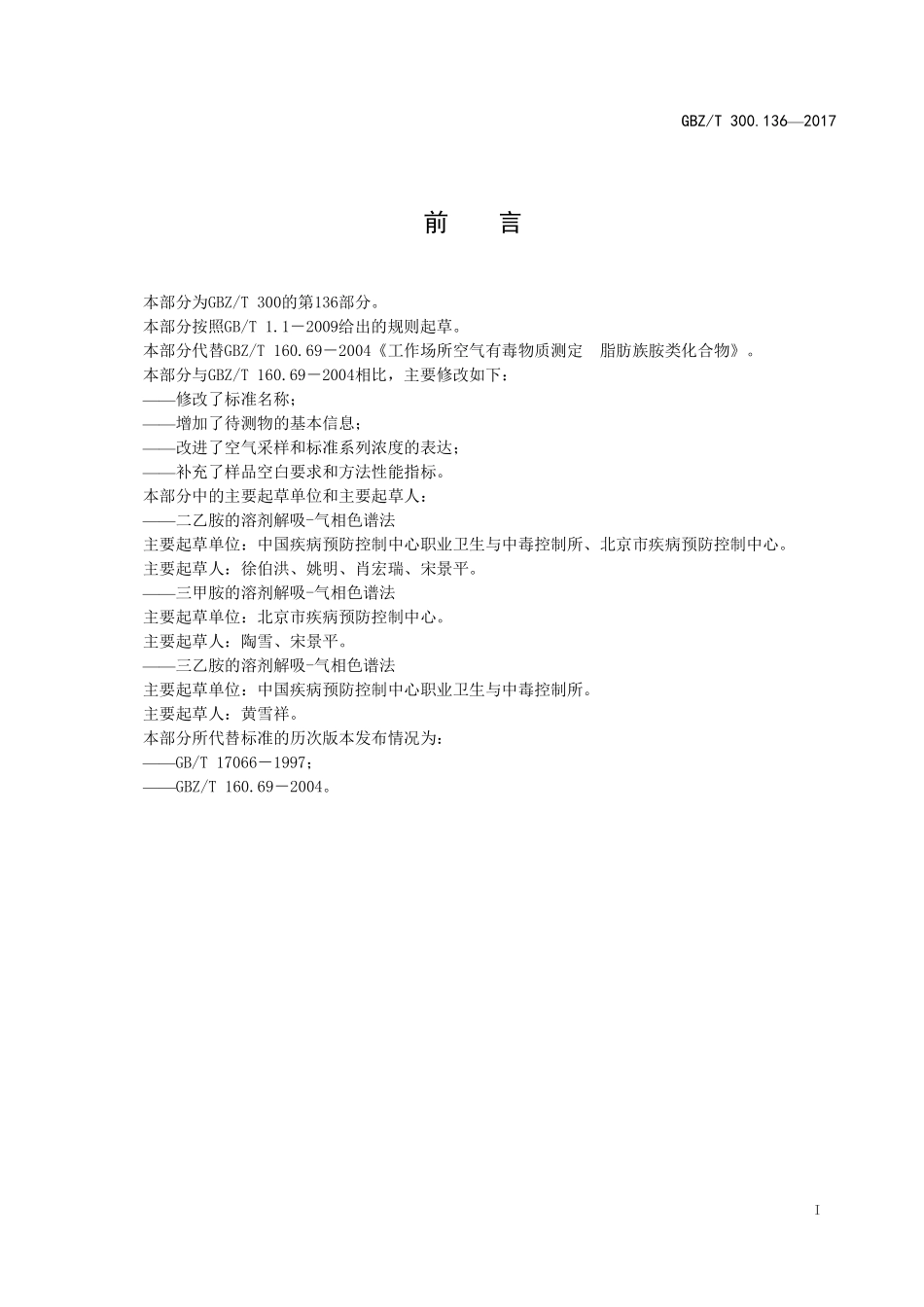 GBZ/T 300.136—2017

前　言

本部分为GBZ/T 300的第136部分。

本部分按照GB/T 1.1－2009给出的规则起草。

本部分代替GBZ/T 160.69－2004《工作场所空气有毒物质测定　脂肪族胺类化合物》。

本部分与GBZ/T 160.69－2004相比，主要修改如下：

——修改了标准名称；

——增加了待测物的基本信息；

——改进了空气采样和标准系列浓度的表达；

——补充了样品空白要求和方法性能指标。

本部分中的主要起草单位和主要起草人：

——二乙胺的溶剂解吸-气相色谱法

主要起草单位：中国疾病预防控制中心职业卫生与中毒控制所、北京市疾病预防控制中心。

主要起草人：徐伯洪、姚明、肖宏瑞、宋景平。

——三甲胺的溶剂解吸-气相色谱法

主要起草单位：北京市疾病预防控制中心。

主要起草人：陶雪、宋景平。

——三乙胺的溶剂解吸-气相色谱法

主要起草单位：中国疾病预防控制中心职业卫生与中毒控制所。

主要起草人：黄雪祥。

本部分所代替标准的历次版本发布情况为：

——GB/T 17066－1997；

——GBZ/T 160.69－2004。

I